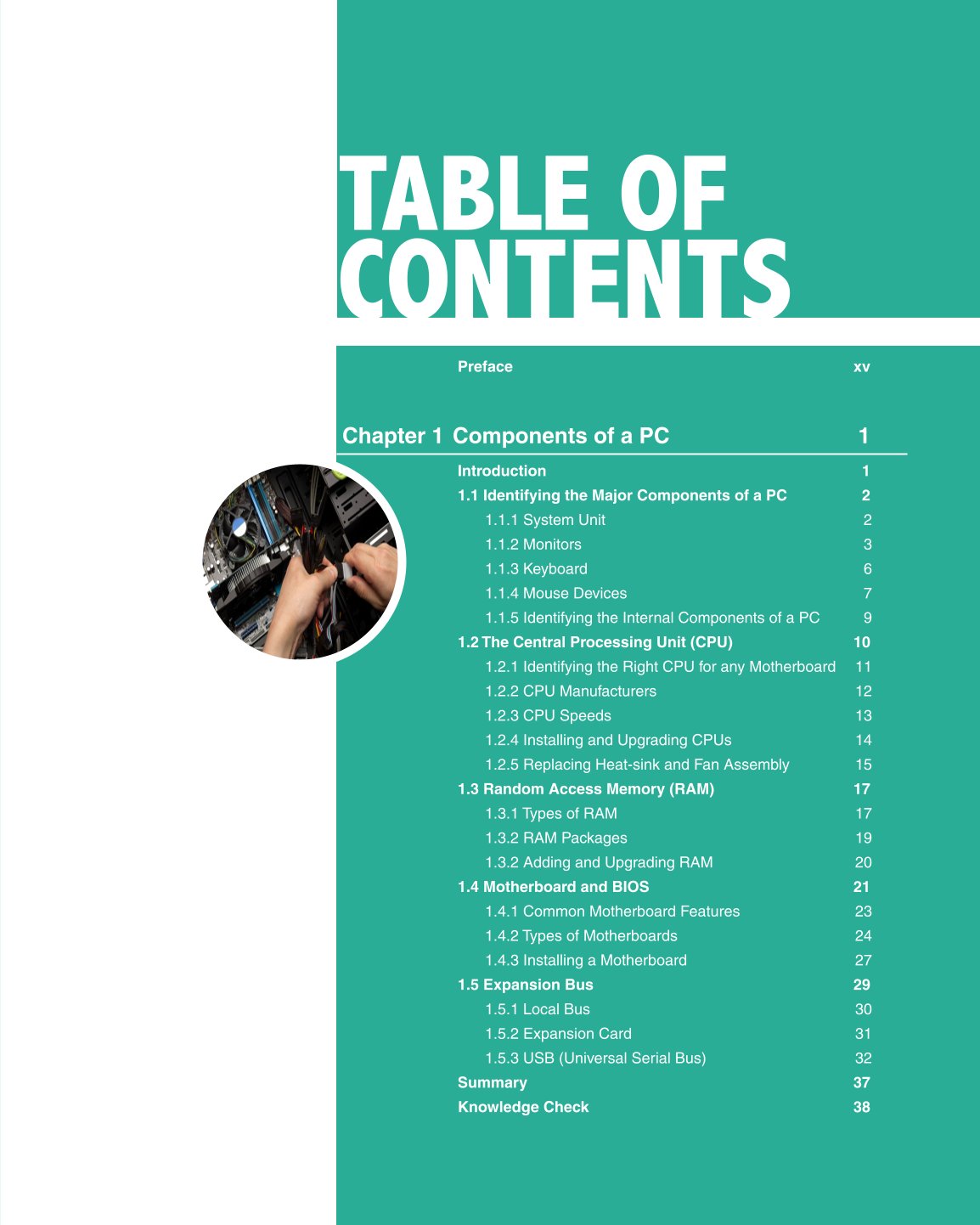 TABLE OF CONTENTS

Preface xv

Chapter 1 Components of a PC 1

Introduction 1
1.1 Identifying the Major Components of a PC 2
1.1.1 System Unit 2
1.1.2 Monitors 3
1.1.3 Keyboard 6
1.1.4 Mouse Devices 7
1.1.5 Identifying the Internal Components of a PC 9
1.2 The Central Processing Unit (CPU) 10
1.2.1 Identifying the Right CPU for any Motherboard 11
1.2.2 CPU Manufacturers 12
1.2.3 CPU Speeds 13
1.2.4 Installing and Upgrading CPUs 14
1.2.5 Replacing Heat-sink and Fan Assembly 15
1.3 Random Access Memory (RAM) 17
1.3.1 Types of RAM 17
1.3.2 RAM Packages 19
1.3.2 Adding and Upgrading RAM 20
1.4 Motherboard and BIOS 21
1.4.1 Common Motherboard Features 23
1.4.2 Types of Motherboards 24
1.4.3 Installing a Motherboard 27
1.5 Expansion Bus 29
1.5.1 Local Bus 30
1.5.2 Expansion Card 31
1.5.3 USB (Universal Serial Bus) 32
Summary 37
Knowledge Check 38